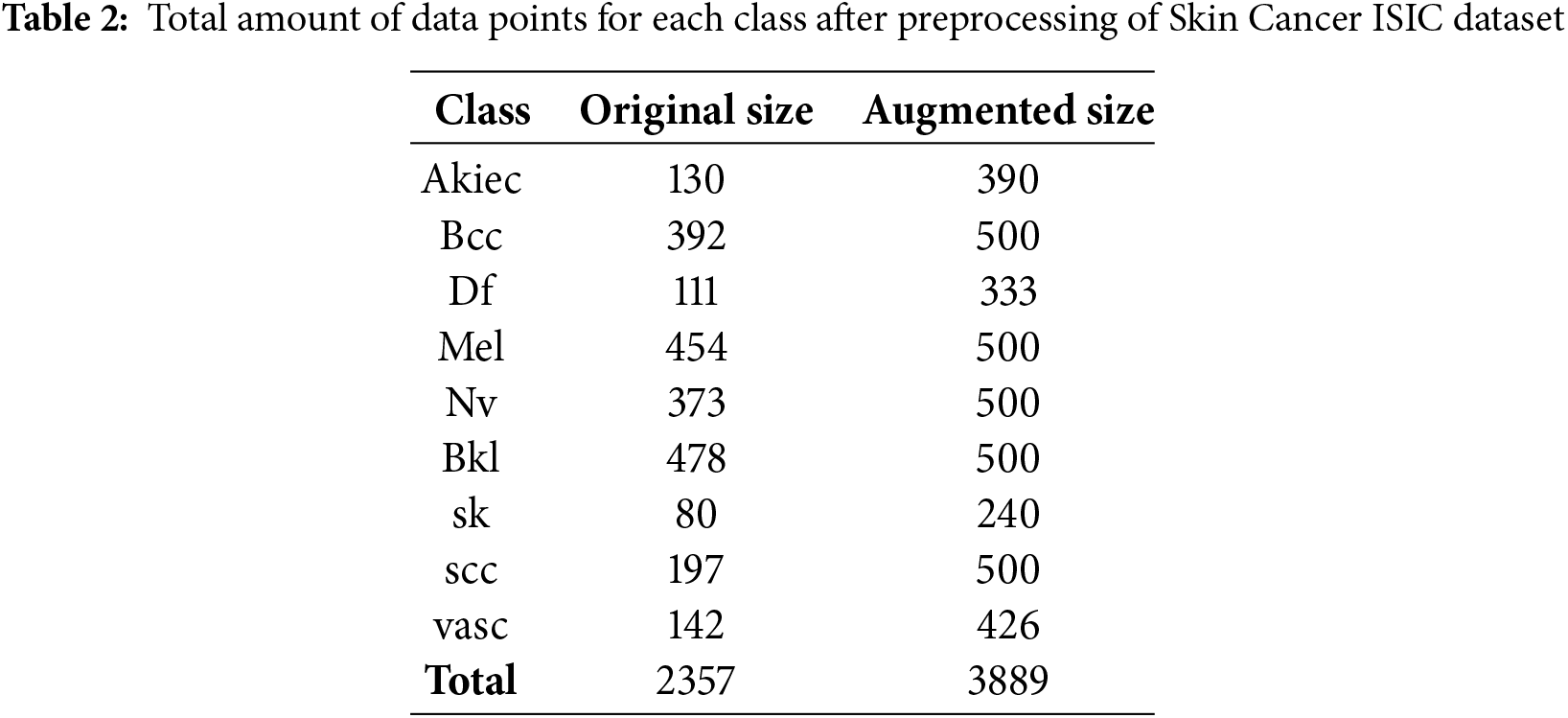 Table 2: Total amount of data points for each class after preprocessing of Skin Cancer ISIC dataset

| Class | Original size | Augmented size |
|---|---|---|
| Akiec | 130 | 390 |
| Bcc | 392 | 500 |
| Df | 111 | 333 |
| Mel | 454 | 500 |
| Nv | 373 | 500 |
| Bkl | 478 | 500 |
| sk | 80 | 240 |
| scc | 197 | 500 |
| vasc | 142 | 426 |
| Total | 2357 | 3889 |